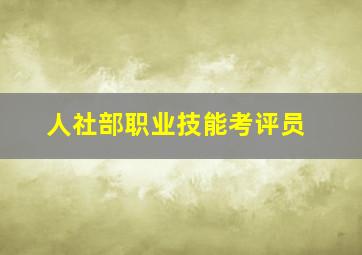 人社部职业技能考评员